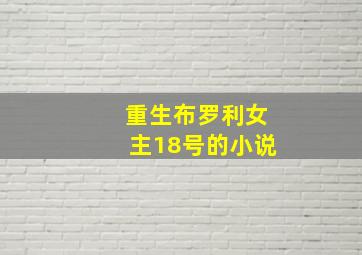 重生布罗利女主18号的小说